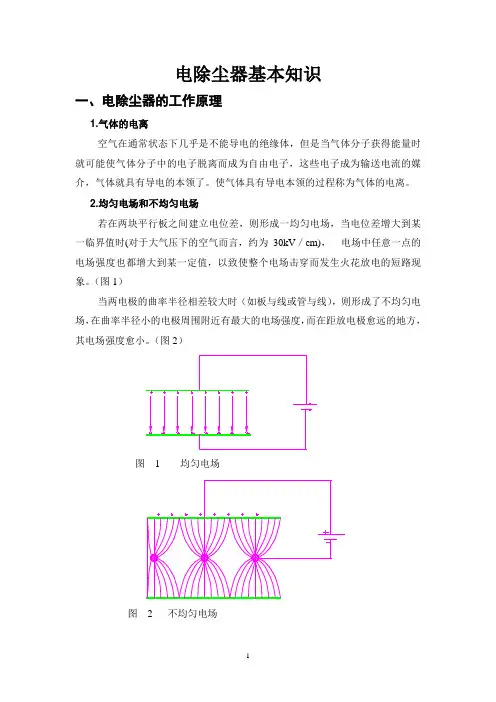 电除尘器基本知识

一、电除尘器的工作原理

1.气体的电离

空气在通常状态下几乎是不能导电的绝缘体，但是当气体分子获得能量时就可能使气体分子中的电子脱离而成为自由电子，这些电子成为输送电流的媒介，气体就具有导电的本领了。使气体具有导电本领的过程称为气体的电离。

2.均匀电场和不均匀电场

若在两块平行板之间建立电位差，则形成一均匀电场，当电位差增大到某一临界值时(对于大气压下的空气而言，约为 30kV / cm)，　电场中任意一点的电场强度也都增大到某一定值，以致使整个电场击穿而发生火花放电的短路现象。(图 1)

当两电极的曲率半径相差较大时（如板与线或管与线），则形成了不均匀电场,在曲率半径小的电极周围附近有最大的电场强度，而在距放电极愈远的地方，其电场强度愈小。(图 2)

图　1　　均匀电场

图　2　　不均匀电场

1